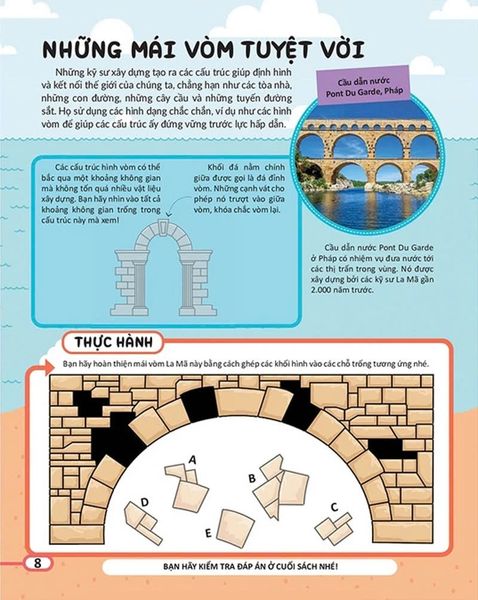 NHỮNG MÁI VÒM TUYỆT VỜI

Những kỹ sư xây dựng tạo ra các cấu trúc giúp định hình và kết nối thế giới của chúng ta, chẳng hạn như các tòa nhà, những con đường, những cây cầu và những tuyến đường sắt. Họ sử dụng các hình dạng chắc chắn, ví dụ như các hình vòm để giúp các cấu trúc ấy đứng vững trước lực hấp dẫn.

Cầu dẫn nước Pont Du Garde, Pháp

Các cấu trúc hình vòm có thể bắc qua một khoảng không gian mà không tốn quá nhiều vật liệu xây dựng. Bạn hãy nhìn vào tất cả khoảng không gian trống trong cấu trúc này mà xem!

Khối đá nằm chính giữa được gọi là đá đỉnh vòm. Những cạnh vát cho phép nó trượt vào giữa vòm, khóa chắc vòm lại.

Cầu dẫn nước Pont Du Garde ở Pháp có nhiệm vụ đưa nước tới các thị trấn trong vùng. Nó được xây dựng bởi các kỹ sư La Mã gần 2.000 năm trước.

THỰC HÀNH

Bạn hãy hoàn thiện mái vòm La Mã này bằng cách ghép các khối hình vào các chỗ trống tương ứng nhé.

A

B

C

D

E

8

BẠN HÃY KIỂM TRA ĐÁP ÁN Ở CUỐI SÁCH NHÉ!